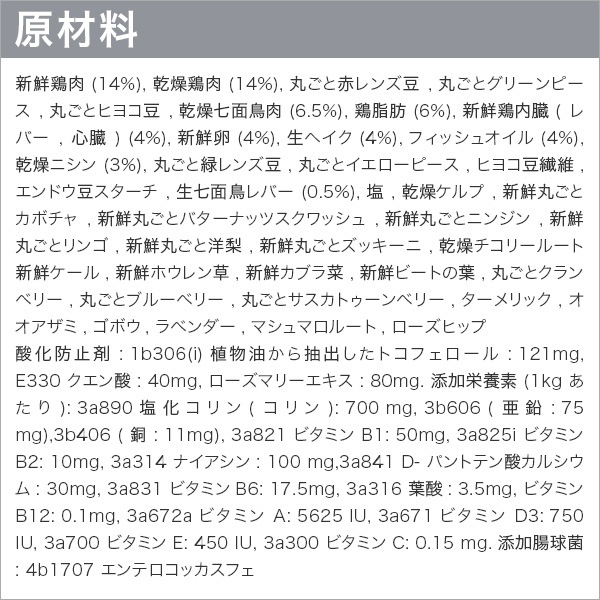 原材料

新鮮鶏肉 (14%), 乾燥鶏肉 (14%), 丸ごと赤レンズ豆 , 丸ごとグリーンピース , 丸ごとヒヨコ豆 , 乾燥七面鳥肉 (6.5%), 鶏脂肪 (6%), 新鮮鶏内臓 ( レバー , 心臓 ) (4%), 新鮮卵 (4%), 生ヘイク (4%), フィッシュオイル (4%), 乾燥ニシン (3%), 丸ごと緑レンズ豆 , 丸ごとイエローピース , ヒヨコ豆繊維 , エンドウ豆スターチ , 生七面鳥レバー (0.5%), 塩 , 乾燥ケルプ , 新鮮丸ごとカボチャ , 新鮮丸ごとバターナッツスクワッシュ , 新鮮丸ごとニンジン , 新鮮丸ごとリンゴ , 新鮮丸ごと洋梨 , 新鮮丸ごとズッキーニ , 乾燥チコリールート 新鮮ケール , 新鮮ホウレン草 , 新鮮カブラ菜 , 新鮮ビートの葉 , 丸ごとクランベリー , 丸ごとブルーベリー , 丸ごとサスカトゥーンベリー , ターメリック , オオアザミ , ゴボウ , ラベンダー , マシュマロルート , ローズヒップ
酸化防止剤 : 1b306(i) 植物油から抽出したトコフェロール : 121mg, E330 クエン酸 : 40mg, ローズマリーエキス : 80mg. 添加栄養素 (1kg あたり ): 3a890 塩化コリン ( コリン ): 700 mg, 3b606 ( 亜鉛 : 75 mg),3b406 ( 銅 : 11mg), 3a821 ビタミン B1: 50mg, 3a825i ビタミン B2: 10mg, 3a314 ナイアシン : 100 mg,3a841 D- パントテン酸カルシウム : 30mg, 3a831 ビタミン B6: 17.5mg, 3a316 葉酸 : 3.5mg, ビタミン B12: 0.1mg, 3a672a ビタミン A: 5625 IU, 3a671 ビタミン D3: 750 IU, 3a700 ビタミン E: 450 IU, 3a300 ビタミン C: 0.15 mg. 添加腸球菌 : 4b1707 エンテロコッカスフェ